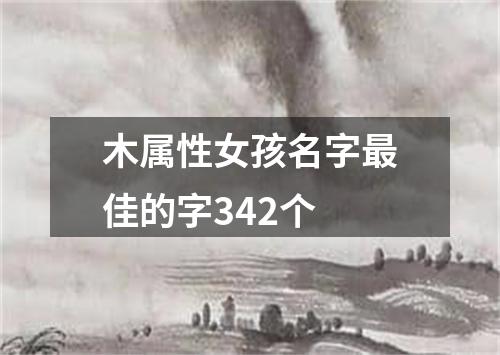 木属性女孩名字最佳的字342个